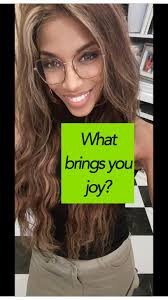 What brings you joy?